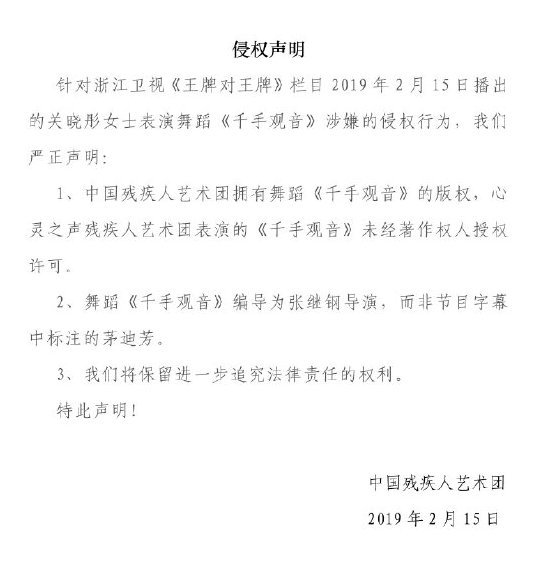 侵权声明

针对浙江卫视《王牌对王牌》栏目 2019 年 2 月 15 日播出的关晓彤女士表演舞蹈《千手观音》涉嫌的侵权行为，我们严正声明：

1、中国残疾人艺术团拥有舞蹈《千手观音》的版权，心灵之声残疾人艺术团表演的《千手观音》未经著作权人授权许可。

2、舞蹈《千手观音》编导为张继钢导演，而非节目字幕中标注的茅迪芳。

3、我们将保留进一步追究法律责任的权利。

特此声明！

中国残疾人艺术团

2019 年 2 月 15 日